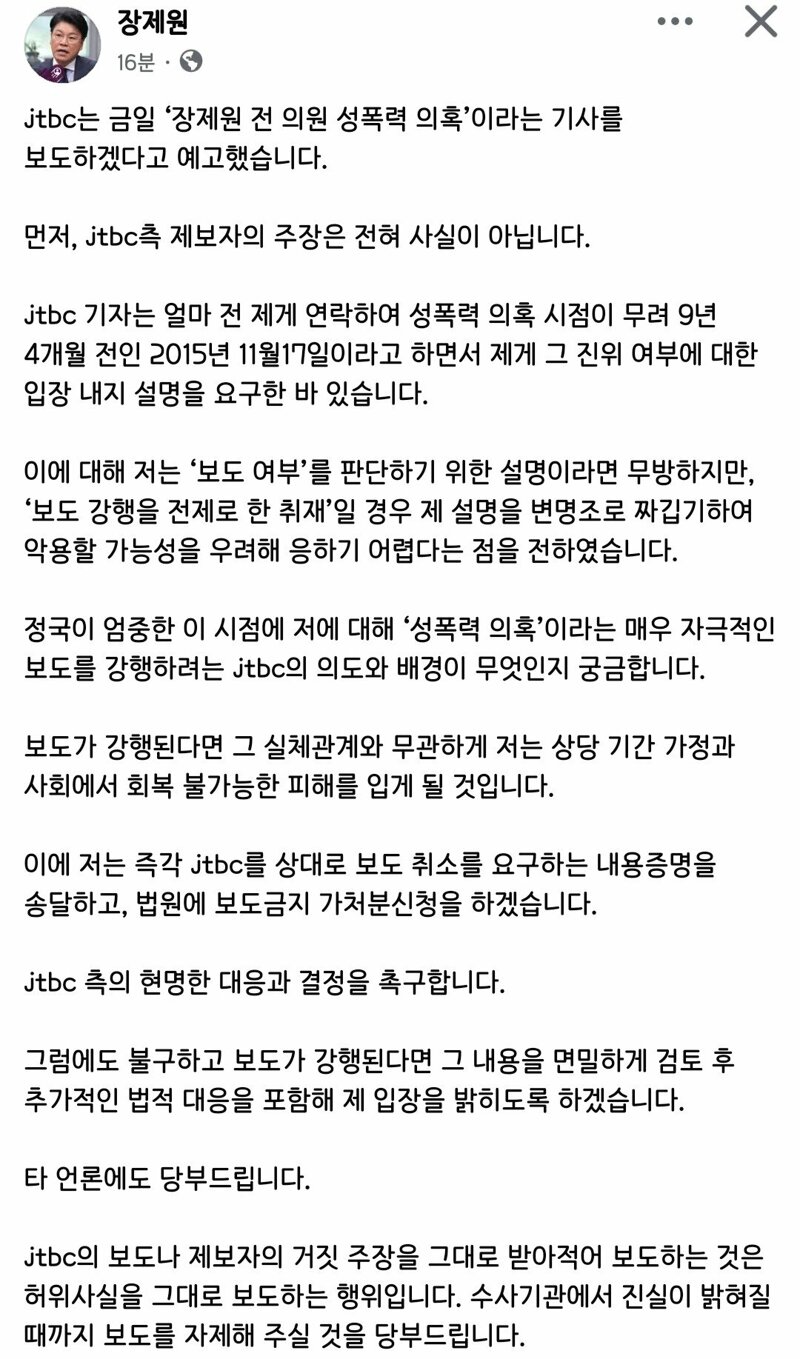 장제원
16분 ·

jtbc는 금일 '장제원 전 의원 성폭력 의혹'이라는 기사를 보도하겠다고 예고했습니다.

먼저, jtbc측 제보자의 주장은 전혀 사실이 아닙니다.

jtbc 기자는 얼마 전 제게 연락하여 성폭력 의혹 시점이 무려 9년 4개월 전인 2015년 11월17일이라고 하면서 제게 그 진위 여부에 대한 입장 내지 설명을 요구한 바 있습니다.

이에 대해 저는 '보도 여부'를 판단하기 위한 설명이라면 무방하지만, '보도 강행을 전제로 한 취재'일 경우 제 설명을 변명조로 짜깁기하여 악용할 가능성을 우려해 응하기 어렵다는 점을 전하였습니다.

정국이 엄중한 이 시점에 저에 대해 '성폭력 의혹'이라는 매우 자극적인 보도를 강행하려는 jtbc의 의도와 배경이 무엇인지 궁금합니다.

보도가 강행된다면 그 실체관계와 무관하게 저는 상당 기간 가정과 사회에서 회복 불가능한 피해를 입게 될 것입니다.

이에 저는 즉각 jtbc를 상대로 보도 취소를 요구하는 내용증명을 송달하고, 법원에 보도금지 가처분신청을 하겠습니다.

jtbc 측의 현명한 대응과 결정을 촉구합니다.

그럼에도 불구하고 보도가 강행된다면 그 내용을 면밀하게 검토 후 추가적인 법적 대응을 포함해 제 입장을 밝히도록 하겠습니다.

타 언론에도 당부드립니다.

jtbc의 보도나 제보자의 거짓 주장을 그대로 받아적어 보도하는 것은 허위사실을 그대로 보도하는 행위입니다. 수사기관에서 진실이 밝혀질 때까지 보도를 자제해 주실 것을 당부드립니다.